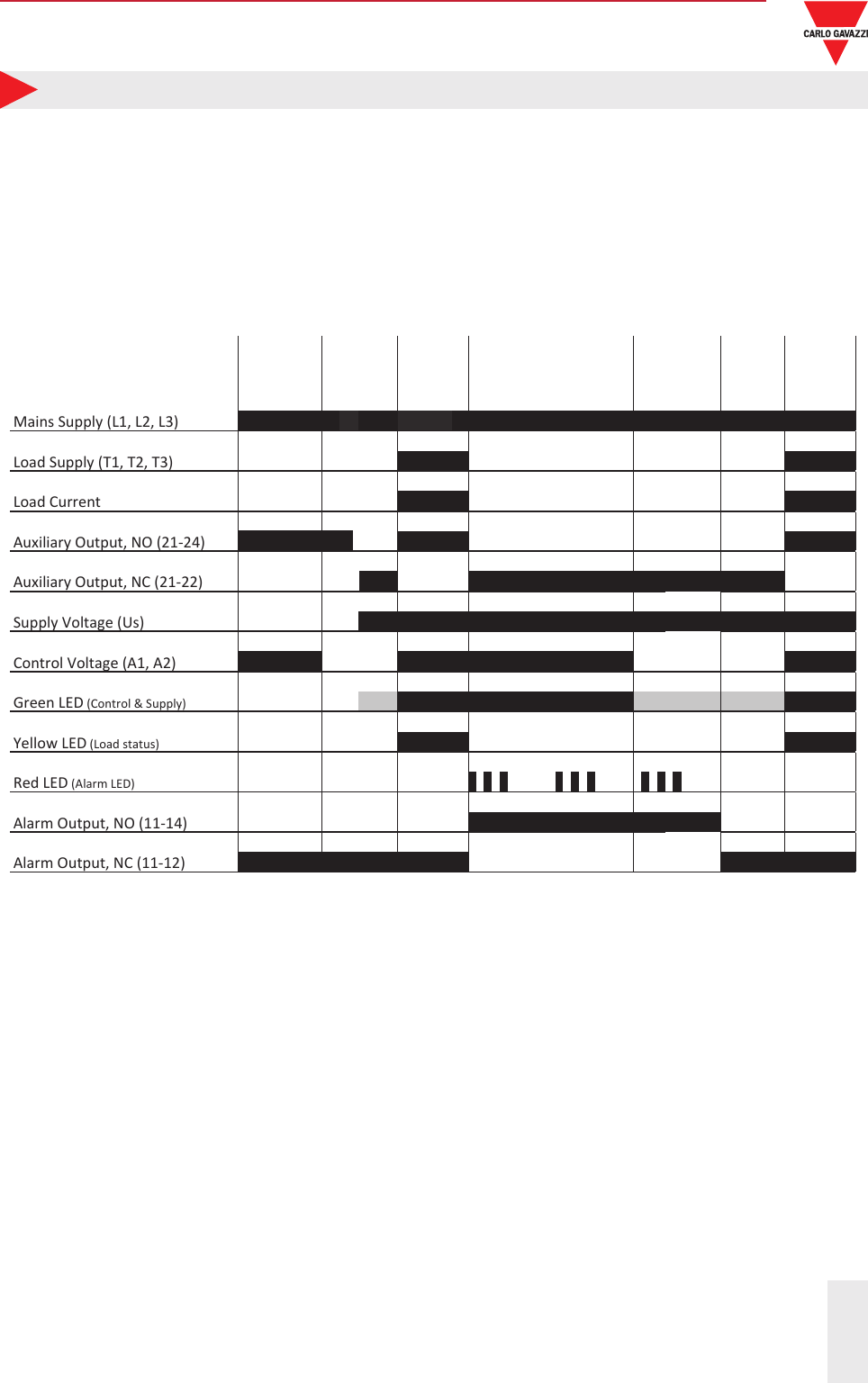 CARLO GAVAZZI

Mains Supply (L1, L2, L3)

Load Supply (T1, T2, T3)

Load Current

Auxiliary Output, NO (21-24)

Auxiliary Output, NC (21-22)

Supply Voltage (Us)

Control Voltage (A1, A2)

Green LED (Control & Supply)

Yellow LED (Load status)

Red LED (Alarm LED)

Alarm Output, NO (11-14)

Alarm Output, NC (11-12)